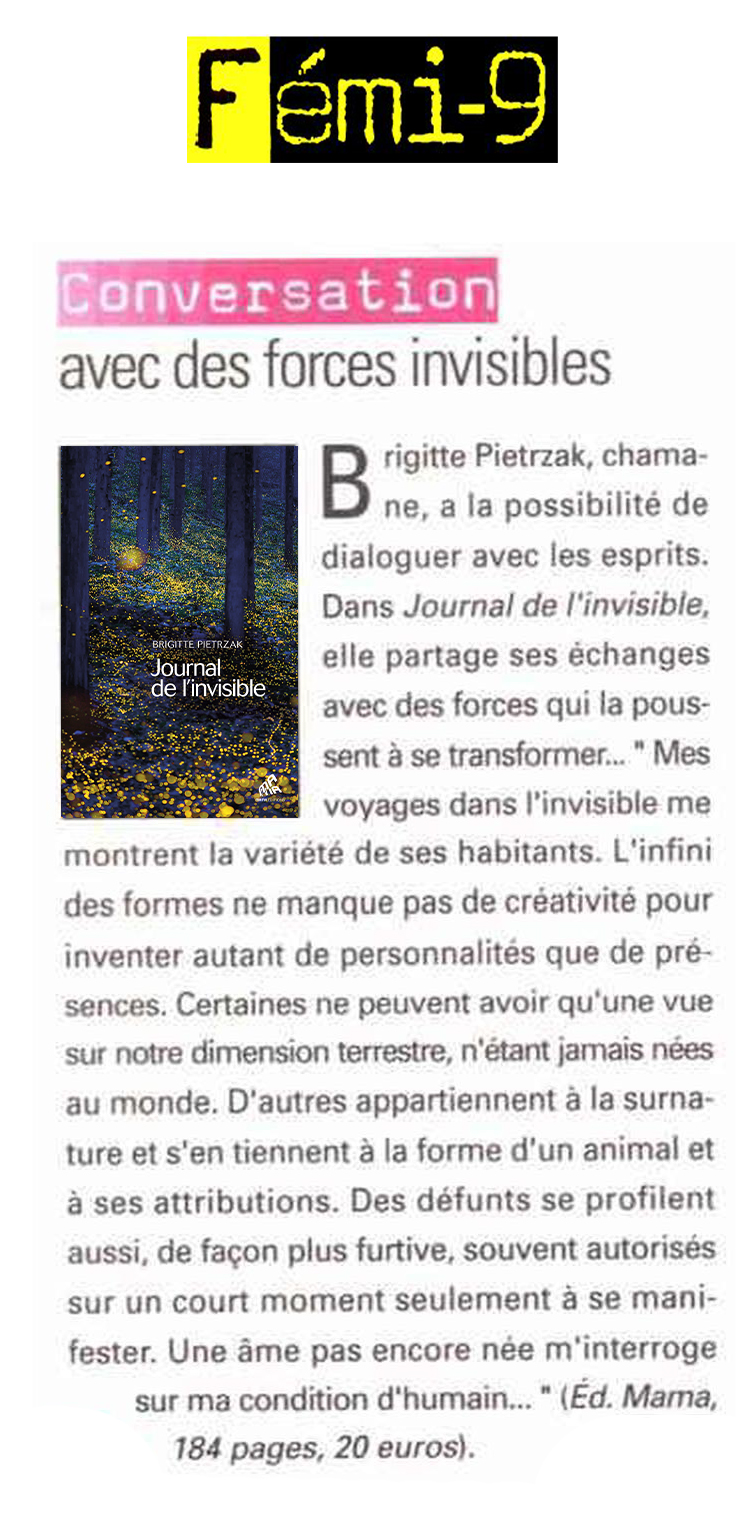 Fémi-9

Conversation
avec des forces invisibles

BRIGITTE PIETRZAK
Journal de l'invisible

Brigitte Pietrzak, chamane, a la possibilité de dialoguer avec les esprits. Dans Journal de l'invisible, elle partage ses échanges avec des forces qui la poussent à se transformer... " Mes voyages dans l'invisible me montrent la variété de ses habitants. L'infini des formes ne manque pas de créativité pour inventer autant de personnalités que de présences. Certaines ne peuvent avoir qu'une vue sur notre dimension terrestre, n'étant jamais nées au monde. D'autres appartiennent à la surnature et s'en tiennent à la forme d'un animal et à ses attributions. Des défunts se profilent aussi, de façon plus furtive, souvent autorisés sur un court moment seulement à se manifester. Une âme pas encore née m'interroge sur ma condition d'humain... " (Éd. Mama, 184 pages, 20 euros).